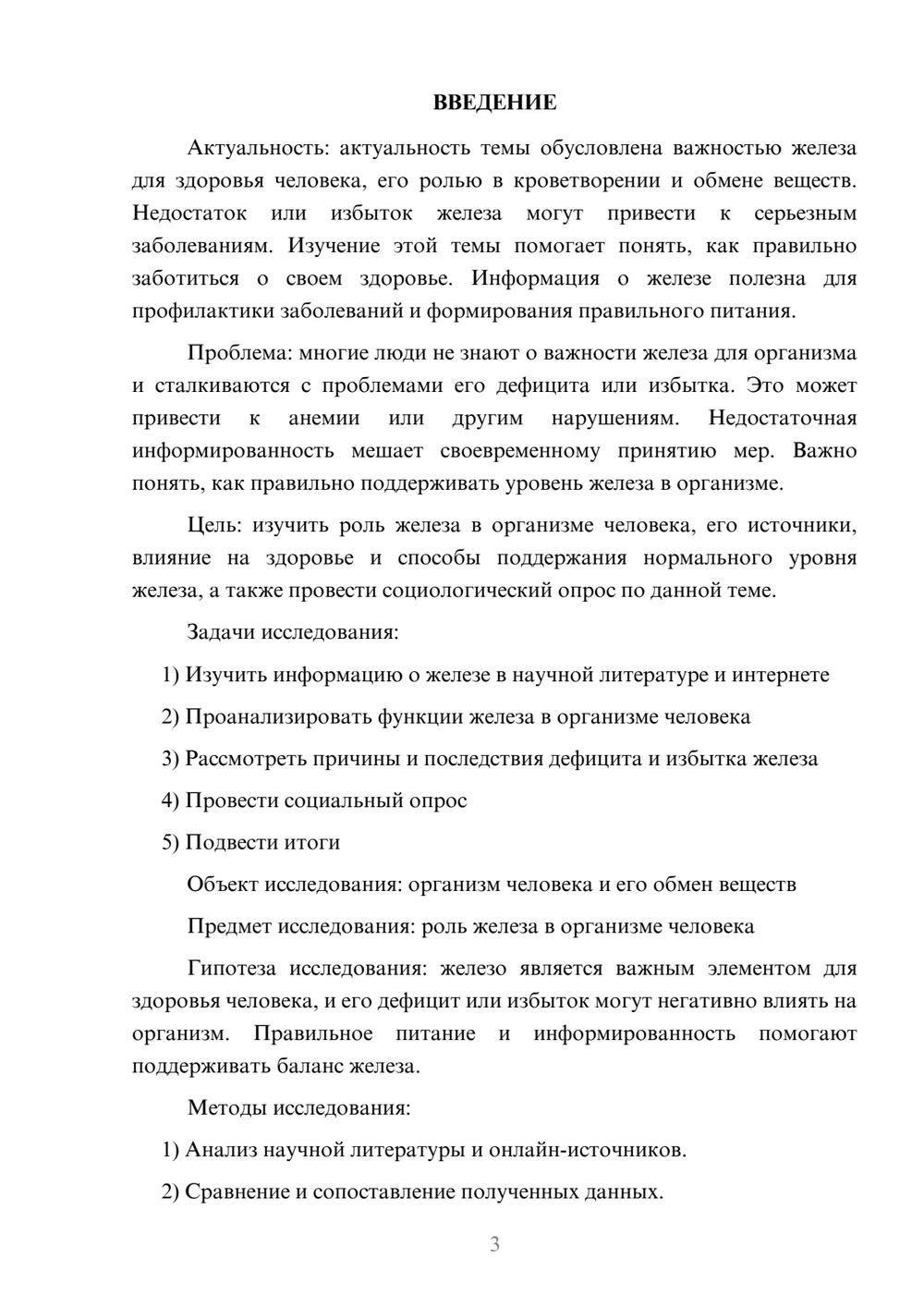 ВВЕДЕНИЕ

Актуальность: актуальность темы обусловлена важностью железа для здоровья человека, его ролью в кроветворении и обмене веществ. Недостаток или избыток железа могут привести к серьезным заболеваниям. Изучение этой темы помогает понять, как правильно заботиться о своем здоровье. Информация о железе полезна для профилактики заболеваний и формирования правильного питания.

Проблема: многие люди не знают о важности железа для организма и сталкиваются с проблемами его дефицита или избытка. Это может привести к анемии или другим нарушениям. Недостаточная информированность мешает своевременному принятию мер. Важно понять, как правильно поддерживать уровень железа в организме.

Цель: изучить роль железа в организме человека, его источники, влияние на здоровье и способы поддержания нормального уровня железа, а также провести социологический опрос по данной теме.

Задачи исследования:

1) Изучить информацию о железе в научной литературе и интернете

2) Проанализировать функции железа в организме человека

3) Рассмотреть причины и последствия дефицита и избытка железа

4) Провести социальный опрос

5) Подвести итоги

Объект исследования: организм человека и его обмен веществ

Предмет исследования: роль железа в организме человека

Гипотеза исследования: железо является важным элементом для здоровья человека, и его дефицит или избыток могут негативно влиять на организм. Правильное питание и информированность помогают поддерживать баланс железа.

Методы исследования:

1) Анализ научной литературы и онлайн-источников.

2) Сравнение и сопоставление полученных данных.

3